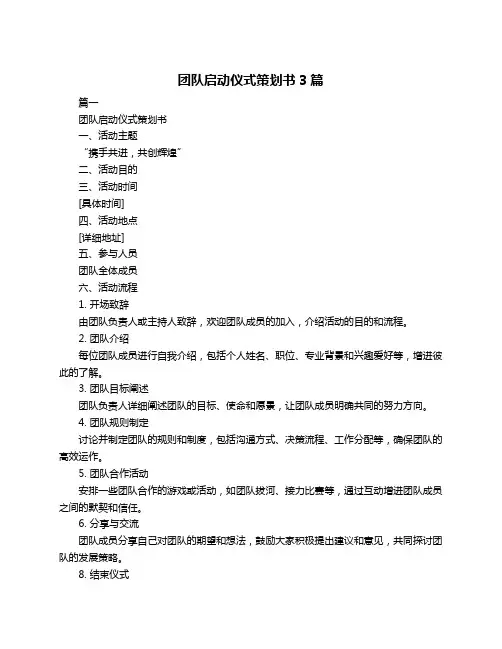 团队启动仪式策划书 3 篇

篇一

团队启动仪式策划书

一、活动主题

“携手共进，共创辉煌”

二、活动目的

三、活动时间

[具体时间]

四、活动地点

[详细地址]

五、参与人员

团队全体成员

六、活动流程

1. 开场致辞

由团队负责人或主持人致辞，欢迎团队成员的加入，介绍活动的目的和流程。

2. 团队介绍

每位团队成员进行自我介绍，包括个人姓名、职位、专业背景和兴趣爱好等，增进彼此的了解。

3. 团队目标阐述

团队负责人详细阐述团队的目标、使命和愿景，让团队成员明确共同的努力方向。

4. 团队规则制定

讨论并制定团队的规则和制度，包括沟通方式、决策流程、工作分配等，确保团队的高效运作。

5. 团队合作活动

安排一些团队合作的游戏或活动，如团队拔河、接力比赛等，通过互动增进团队成员之间的默契和信任。

6. 分享与交流

团队成员分享自己对团队的期望和想法，鼓励大家积极提出建议和意见，共同探讨团队的发展策略。

8. 结束仪式